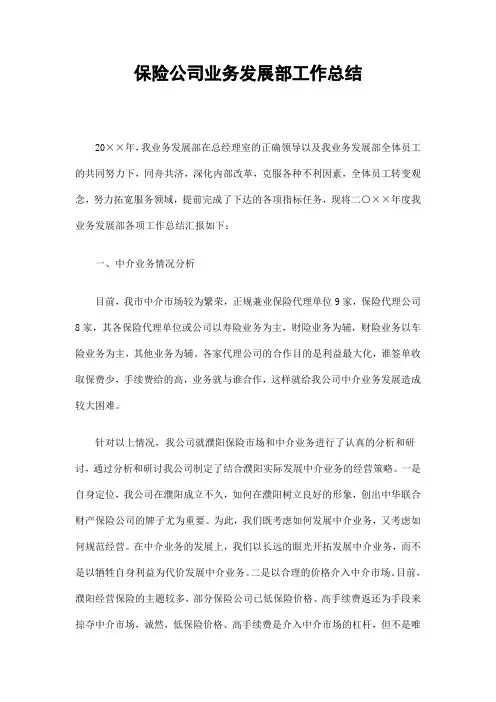 保险公司业务发展部工作总结

20××年，我业务发展部在总经理室的正确领导以及我业务发展部全体员工的共同努力下，同舟共济，深化内部改革，克服各种不利因素，全体员工转变观念，努力拓宽服务领域，提前完成了下达的各项指标任务，现将二〇××年度我业务发展部各项工作总结汇报如下：

一、中介业务情况分析

目前，我市中介市场较为繁荣，正规兼业保险代理单位9家，保险代理公司8家，其各保险代理单位或公司以寿险业务为主，财险业务为辅，财险业务以车险业务为主，其他业务为辅。各家代理公司的合作目的是利益最大化，谁签单收取保费少，手续费给的高，业务就与谁合作，这样就给我公司中介业务发展造成较大困难。

针对以上情况，我公司就濮阳保险市场和中介业务进行了认真的分析和研讨，通过分析和研讨我公司制定了结合濮阳实际发展中介业务的经营策略。一是自身定位，我公司在濮阳成立不久，如何在濮阳树立良好的形象，创出中华联合财产保险公司的牌子尤为重要。为此，我们既考虑如何发展中介业务，又考虑如何规范经营。在中介业务的发展上，我们以长远的眼光开拓发展中介业务，而不是以牺牲自身利益为代价发展中介业务。二是以合理的价格介入中介市场。目前，濮阳经营保险的主题较多，部分保险公司已低保险价格、高手续费返还为手段来掠夺中介市场，诚然，低保险价格、高手续费是介入中介市场的杠杆，但不是唯